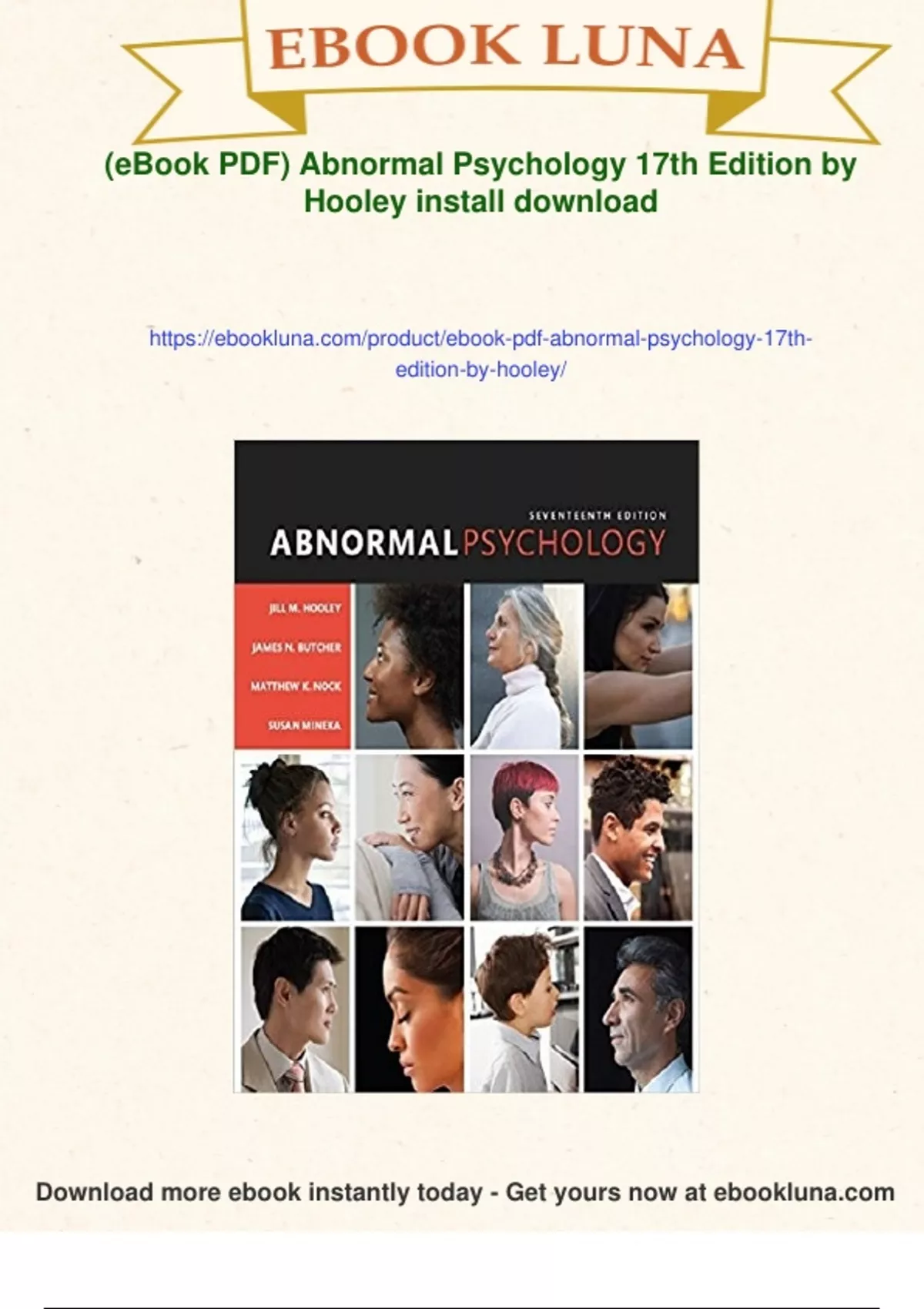 EBOOK LUNA

(eBook PDF) Abnormal Psychology 17th Edition by Hooley install download

https://ebookluna.com/product/ebook-pdf-abnormal-psychology-17th-edition-by-hooley/

SEVENTEENTH EDITION
ABNORMAL PSYCHOLOGY

JILL M. HOOLEY
JAMES N. BUTCHER
MATTHEW K. NOCK
SUSAN MINEKA

Download more ebook instantly today - Get yours now at ebookluna.com